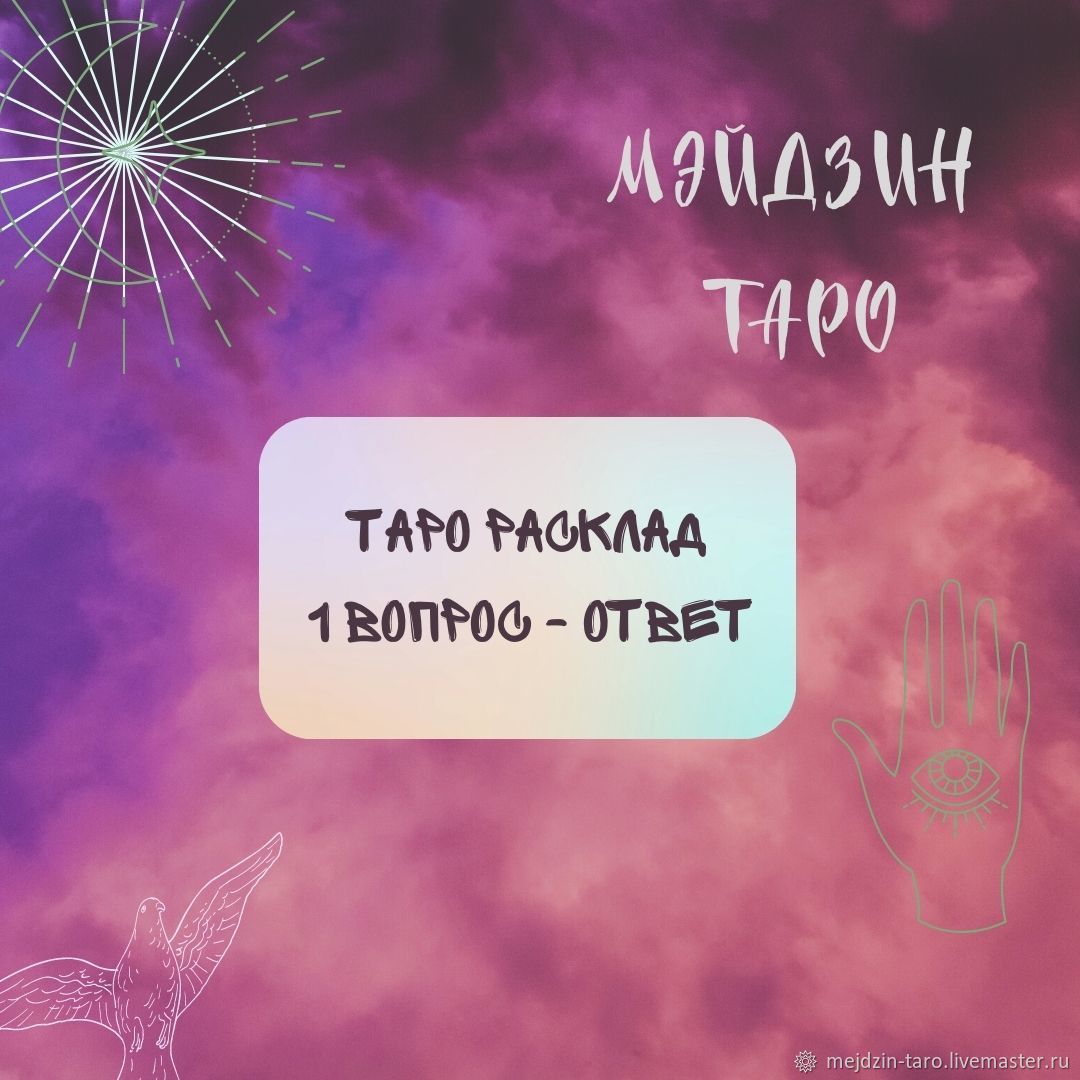 МЭЙДЗИН
ТАРО

ТАРО РАСКЛАД
1 ВОПРОС - ОТВЕТ

mejdzin-taro.livemaster.ru